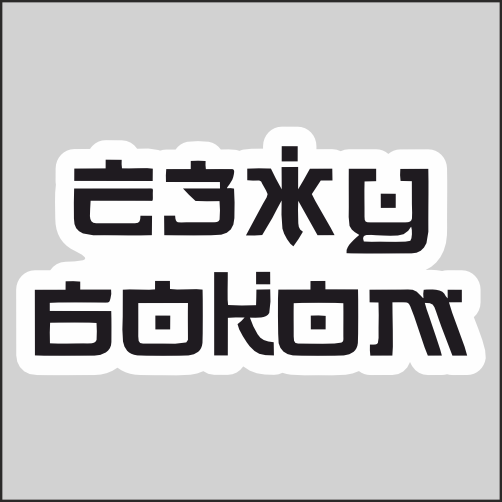 езжу
боком